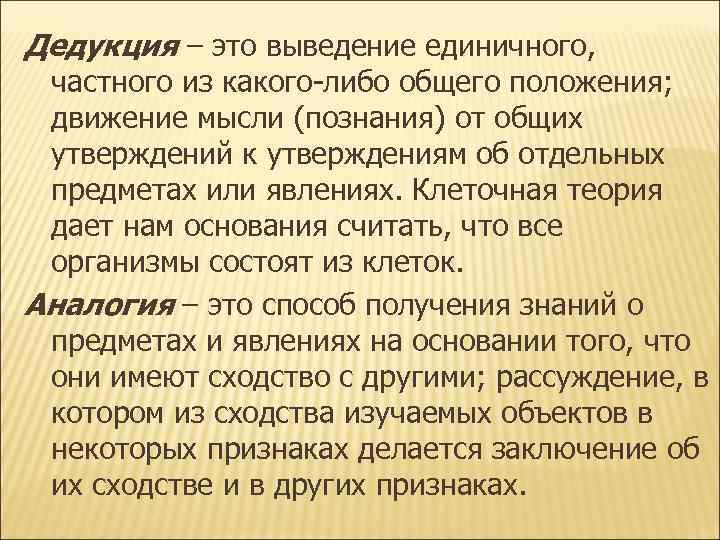 Дедукция – это выведение единичного, частного из какого-либо общего положения; движение мысли (познания) от общих утверждений к утверждениям об отдельных предметах или явлениях. Клеточная теория дает нам основания считать, что все организмы состоят из клеток.

Аналогия – это способ получения знаний о предметах и явлениях на основании того, что они имеют сходство с другими; рассуждение, в котором из сходства изучаемых объектов в некоторых признаках делается заключение об их сходстве и в других признаках.